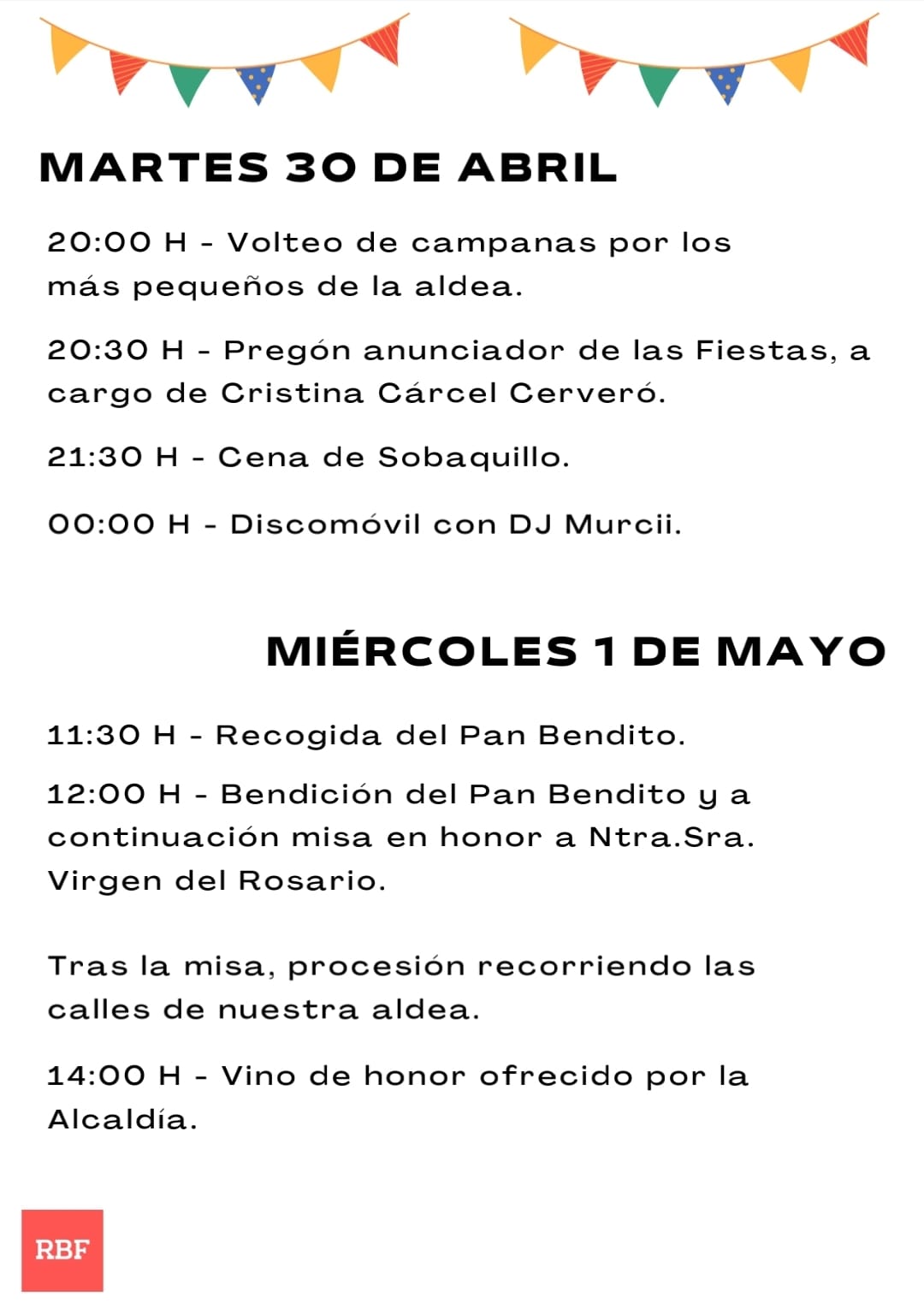 MARTES 30 DE ABRIL

20:00 H - Volteo de campanas por los más pequeños de la aldea.

20:30 H - Pregón anunciador de las Fiestas, a cargo de Cristina Cárcel Cerveró.

21:30 H - Cena de Sobaquillo.

00:00 H - Discomóvil con DJ Murcii.

MIÉRCOLES 1 DE MAYO

11:30 H - Recogida del Pan Bendito.

12:00 H - Bendición del Pan Bendito y a continuación misa en honor a Ntra.Sra. Virgen del Rosario.

Tras la misa, procesión recorriendo las calles de nuestra aldea.

14:00 H - Vino de honor ofrecido por la Alcaldía.

RBF